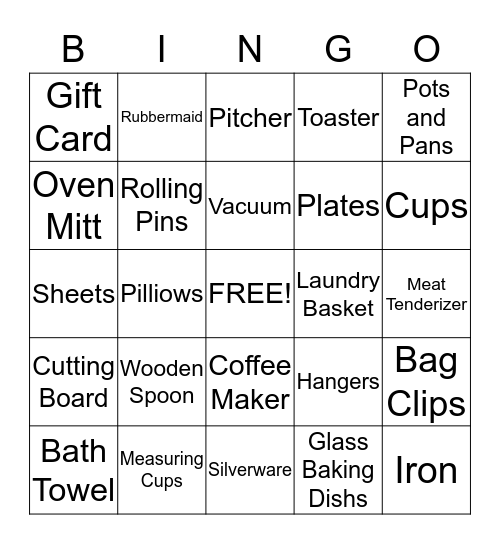 | B | I | N | G | O |
|---|---|---|---|---|
| Gift Card | Rubbermaid | Pitcher | Toaster | Pots and Pans |
| Oven Mitt | Rolling Pins | Vacuum | Plates | Cups |
| Sheets | Pilliows | FREE! | Laundry Basket | Meat Tenderizer |
| Cutting Board | Wooden Spoon | Coffee Maker | Hangers | Bag Clips |
| Bath Towel | Measuring Cups | Silverware | Glass Baking Dishs | Iron |